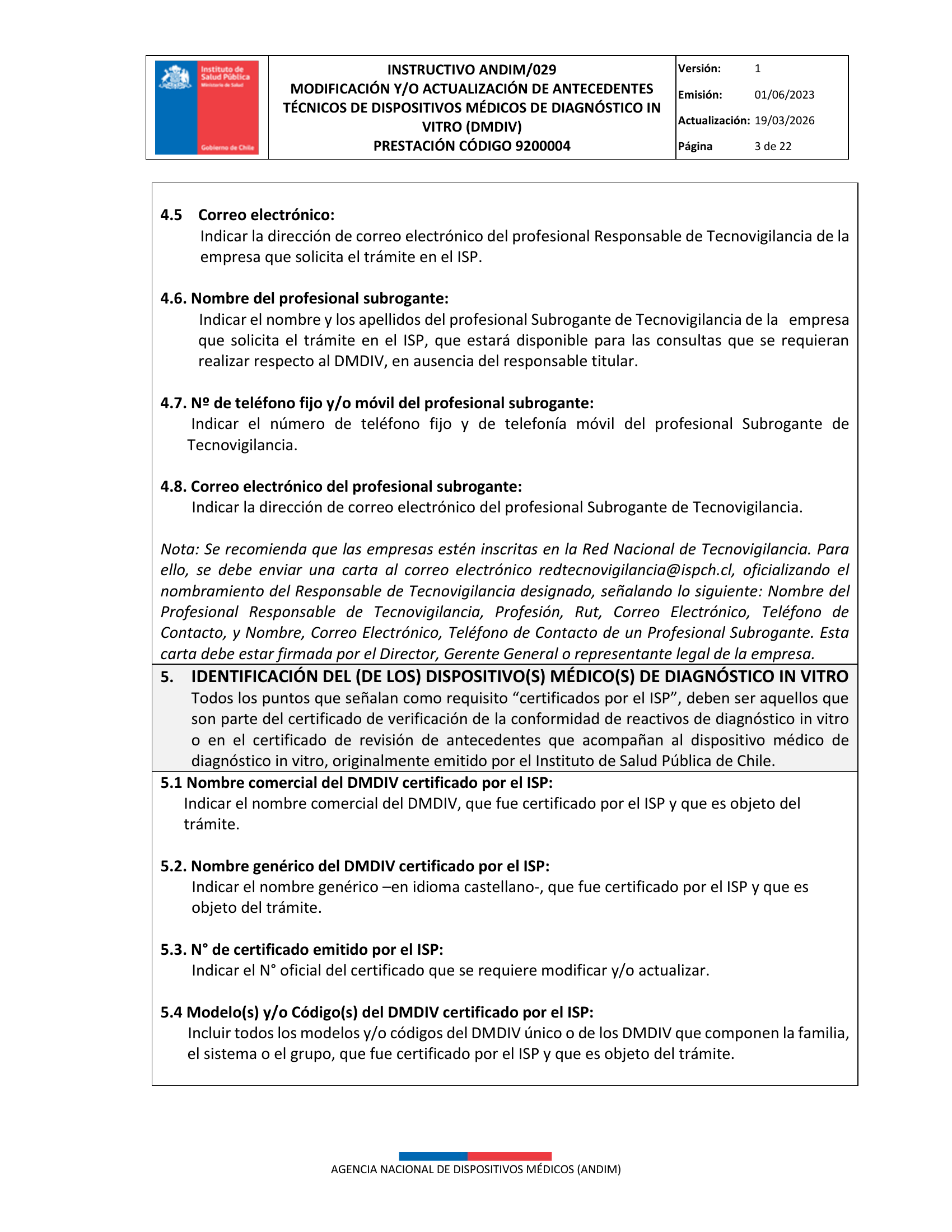 Instituto de Salud Pública
Ministerio de Salud
Gobierno de Chile

INSTRUCTIVO ANDIM/029
MODIFICACIÓN Y/O ACTUALIZACIÓN DE ANTECEDENTES TÉCNICOS DE DISPOSITIVOS MÉDICOS DE DIAGNÓSTICO IN VITRO (DMDIV)
PRESTACIÓN CÓDIGO 9200004

Versión: 1
Emisión: 01/06/2023
Actualización: 19/03/2026
Página 3 de 22

4.5 Correo electrónico:
Indicar la dirección de correo electrónico del profesional Responsable de Tecnovigilancia de la empresa que solicita el trámite en el ISP.

4.6. Nombre del profesional subrogante:
Indicar el nombre y los apellidos del profesional Subrogante de Tecnovigilancia de la empresa que solicita el trámite en el ISP, que estará disponible para las consultas que se requieran realizar respecto al DMDIV, en ausencia del responsable titular.

4.7. Nº de teléfono fijo y/o móvil del profesional subrogante:
Indicar el número de teléfono fijo y de telefonía móvil del profesional Subrogante de Tecnovigilancia.

4.8. Correo electrónico del profesional subrogante:
Indicar la dirección de correo electrónico del profesional Subrogante de Tecnovigilancia.

Nota: Se recomienda que las empresas estén inscritas en la Red Nacional de Tecnovigilancia. Para ello, se debe enviar una carta al correo electrónico redtecnovigilancia@ispch.cl, oficializando el nombramiento del Responsable de Tecnovigilancia designado, señalando lo siguiente: Nombre del Profesional Responsable de Tecnovigilancia, Profesión, Rut, Correo Electrónico, Teléfono de Contacto, y Nombre, Correo Electrónico, Teléfono de Contacto de un Profesional Subrogante. Esta carta debe estar firmada por el Director, Gerente General o representante legal de la empresa.

5. IDENTIFICACIÓN DEL (DE LOS) DISPOSITIVO(S) MÉDICO(S) DE DIAGNÓSTICO IN VITRO
Todos los puntos que señalan como requisito "certificados por el ISP", deben ser aquellos que son parte del certificado de verificación de la conformidad de reactivos de diagnóstico in vitro o en el certificado de revisión de antecedentes que acompañan al dispositivo médico de diagnóstico in vitro, originalmente emitido por el Instituto de Salud Pública de Chile.

5.1 Nombre comercial del DMDIV certificado por el ISP:
Indicar el nombre comercial del DMDIV, que fue certificado por el ISP y que es objeto del trámite.

5.2. Nombre genérico del DMDIV certificado por el ISP:
Indicar el nombre genérico –en idioma castellano-, que fue certificado por el ISP y que es objeto del trámite.

5.3. N° de certificado emitido por el ISP:
Indicar el N° oficial del certificado que se requiere modificar y/o actualizar.

5.4 Modelo(s) y/o Código(s) del DMDIV certificado por el ISP:
Incluir todos los modelos y/o códigos del DMDIV único o de los DMDIV que componen la familia, el sistema o el grupo, que fue certificado por el ISP y que es objeto del trámite.

AGENCIA NACIONAL DE DISPOSITIVOS MÉDICOS (ANDIM)